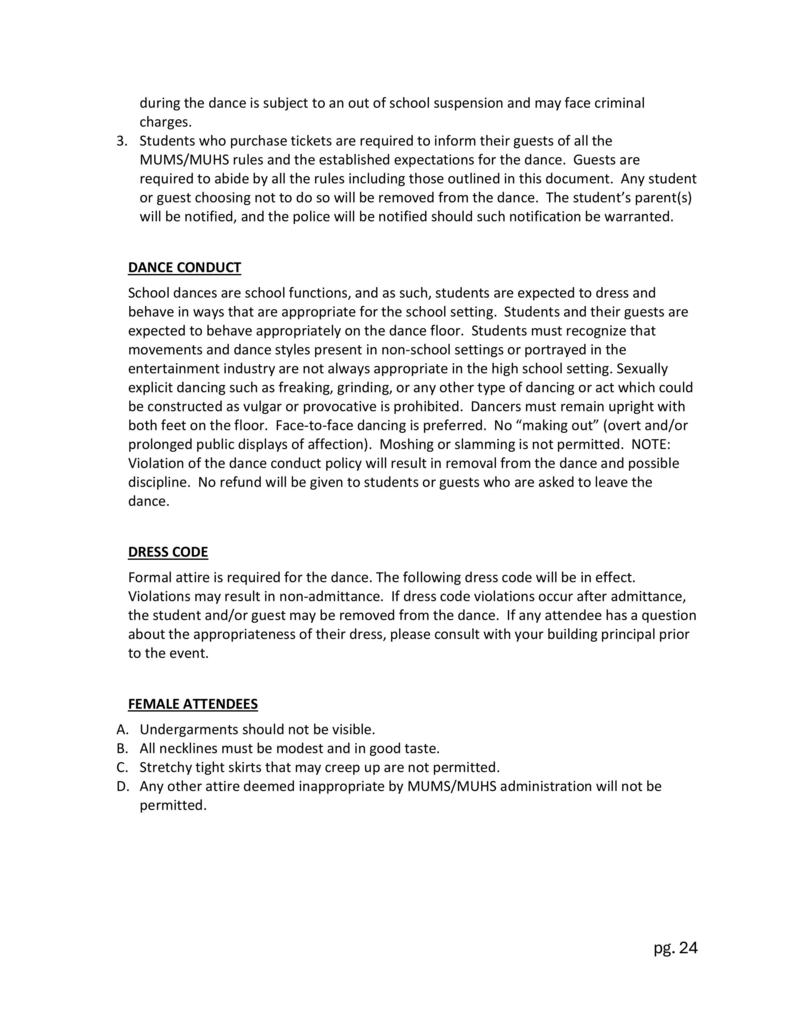 during the dance is subject to an out of school suspension and may face criminal charges.

3. Students who purchase tickets are required to inform their guests of all the MUMS/MUHS rules and the established expectations for the dance. Guests are required to abide by all the rules including those outlined in this document. Any student or guest choosing not to do so will be removed from the dance. The student's parent(s) will be notified, and the police will be notified should such notification be warranted.

DANCE CONDUCT

School dances are school functions, and as such, students are expected to dress and behave in ways that are appropriate for the school setting. Students and their guests are expected to behave appropriately on the dance floor. Students must recognize that movements and dance styles present in non-school settings or portrayed in the entertainment industry are not always appropriate in the high school setting. Sexually explicit dancing such as freaking, grinding, or any other type of dancing or act which could be constructed as vulgar or provocative is prohibited. Dancers must remain upright with both feet on the floor. Face-to-face dancing is preferred. No "making out" (overt and/or prolonged public displays of affection). Moshing or slamming is not permitted. NOTE: Violation of the dance conduct policy will result in removal from the dance and possible discipline. No refund will be given to students or guests who are asked to leave the dance.

DRESS CODE

Formal attire is required for the dance. The following dress code will be in effect. Violations may result in non-admittance. If dress code violations occur after admittance, the student and/or guest may be removed from the dance. If any attendee has a question about the appropriateness of their dress, please consult with your building principal prior to the event.

FEMALE ATTENDEES

A. Undergarments should not be visible.
B. All necklines must be modest and in good taste.
C. Stretchy tight skirts that may creep up are not permitted.
D. Any other attire deemed inappropriate by MUMS/MUHS administration will not be permitted.

pg. 24